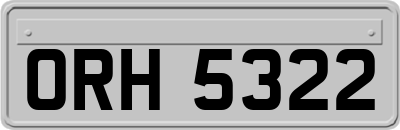 ORH 5322